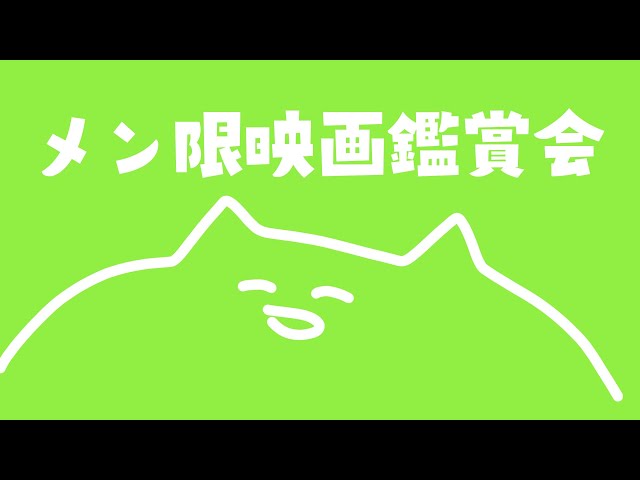 メン限映画鑑賞会